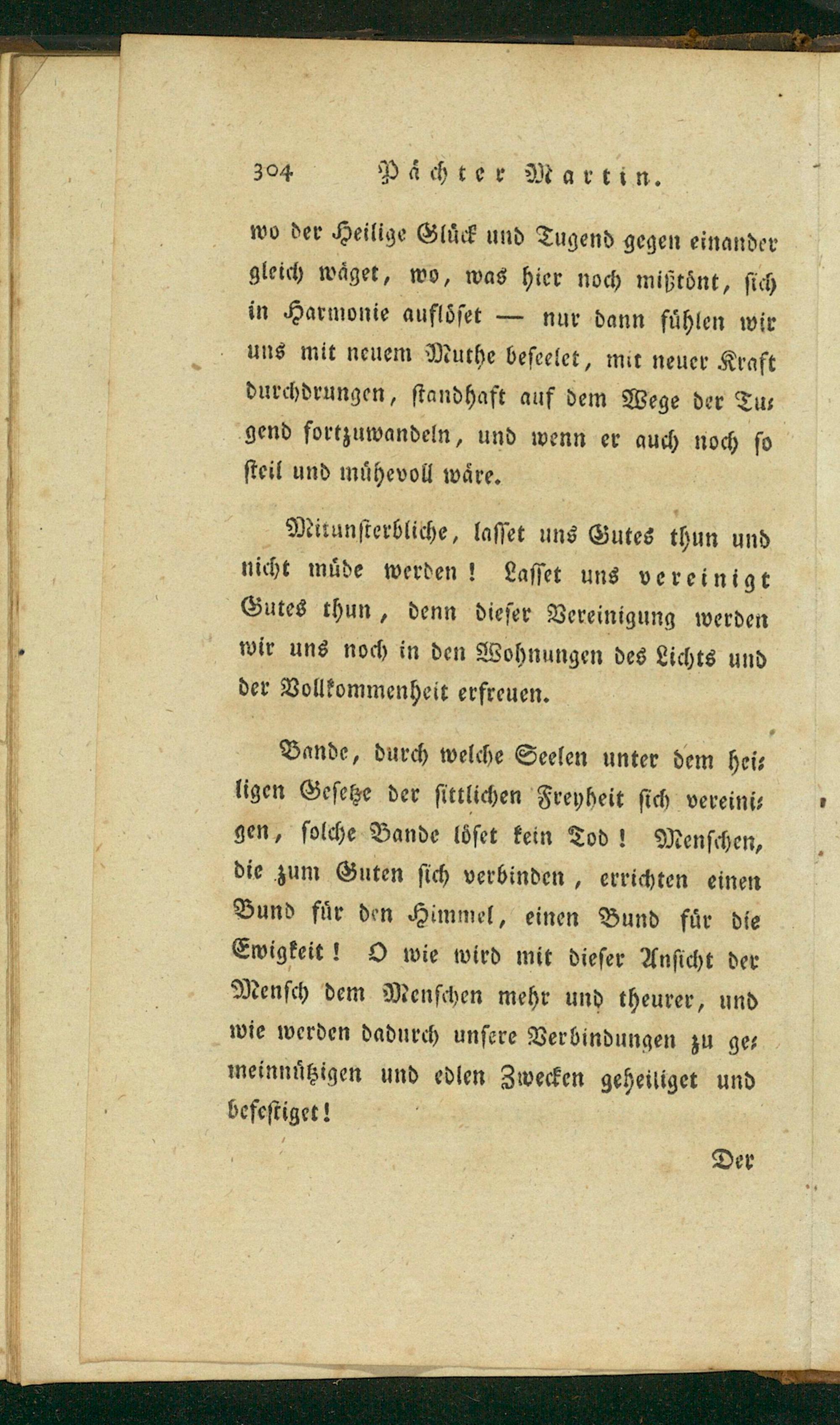 304 Pächter Martin.

wo der Heilige Glück und Tugend gegen einander gleich wäget, wo, was hier noch mißtönt, sich in Harmonie auflöset — nur dann fühlen wir uns mit neuem Muthe beseelet, mit neuer Kraft durchdrungen, standhaft auf dem Wege der Tugend fortzuwandeln, und wenn er auch noch so steil und mühevoll wäre.

Mitunsterbliche, lasset uns Gutes thun und nicht müde werden! Lasset uns vereinigt Gutes thun, denn dieser Vereinigung werden wir uns noch in den Wohnungen des Lichts und der Vollkommenheit erfreuen.

Bande, durch welche Seelen unter dem heiligen Gesetze der sittlichen Freyheit sich vereinigen, solche Bande löset kein Tod! Menschen, die zum Guten sich verbinden, errichten einen Bund für den Himmel, einen Bund für die Ewigkeit! O wie wird mit dieser Ansicht der Mensch dem Menschen mehr und theurer, und wie werden dadurch unsere Verbindungen zu gemeinnützigen und edlen Zwecken geheiliget und befestiget!

Der